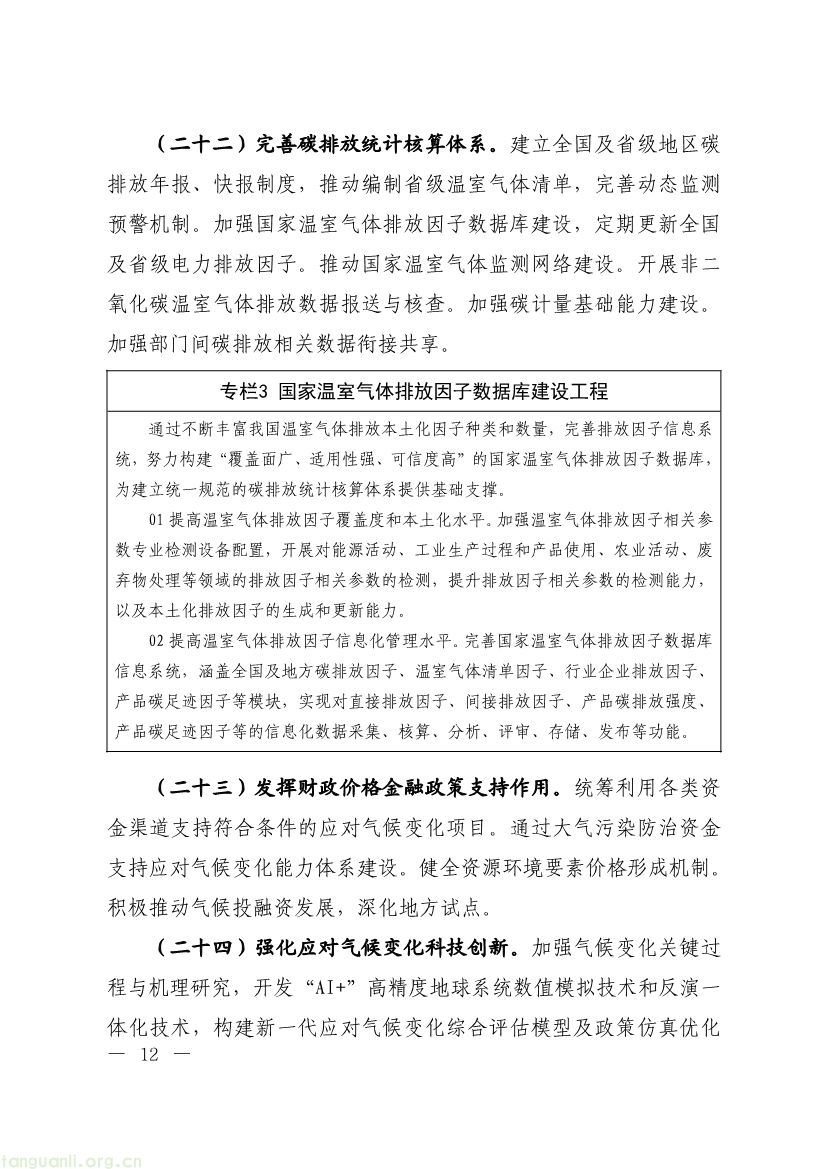 （二十二）完善碳排放统计核算体系。建立全国及省级地区碳排放年报、快报制度，推动编制省级温室气体清单，完善动态监测预警机制。加强国家温室气体排放因子数据库建设，定期更新全国及省级电力排放因子。推动国家温室气体监测网络建设。开展非二氧化碳温室气体排放数据报送与核查。加强碳计量基础能力建设。加强部门间碳排放相关数据衔接共享。

专栏3 国家温室气体排放因子数据库建设工程

通过不断丰富我国温室气体排放本土化因子种类和数量，完善排放因子信息系统，努力构建“覆盖面广、适用性强、可信度高”的国家温室气体排放因子数据库，为建立统一规范的碳排放统计核算体系提供基础支撑。

01提高温室气体排放因子覆盖度和本土化水平。加强温室气体排放因子相关参数专业检测设备配置，开展对能源活动、工业生产过程和产品使用、农业活动、废弃物处理等领域的排放因子相关参数的检测，提升排放因子相关参数的检测能力，以及本土化排放因子的生成和更新能力。

02提高温室气体排放因子信息化管理水平。完善国家温室气体排放因子数据库信息系统，涵盖全国及地方碳排放因子、温室气体清单因子、行业企业排放因子、产品碳足迹因子等模块，实现对直接排放因子、间接排放因子、产品碳排放强度、产品碳足迹因子等的信息化数据采集、核算、分析、评审、存储、发布等功能。

（二十三）发挥财政价格金融政策支持作用。统筹利用各类资金渠道支持符合条件的应对气候变化项目。通过大气污染防治资金支持应对气候变化能力体系建设。健全资源环境要素价格形成机制。积极推动气候投融资发展，深化地方试点。

（二十四）强化应对气候变化科技创新。加强气候变化关键过程与机理研究，开发“AI+”高精度地球系统数值模拟技术和反演一体化技术，构建新一代应对气候变化综合评估模型及政策仿真优化

— 12 —

tanguanli.org.cn